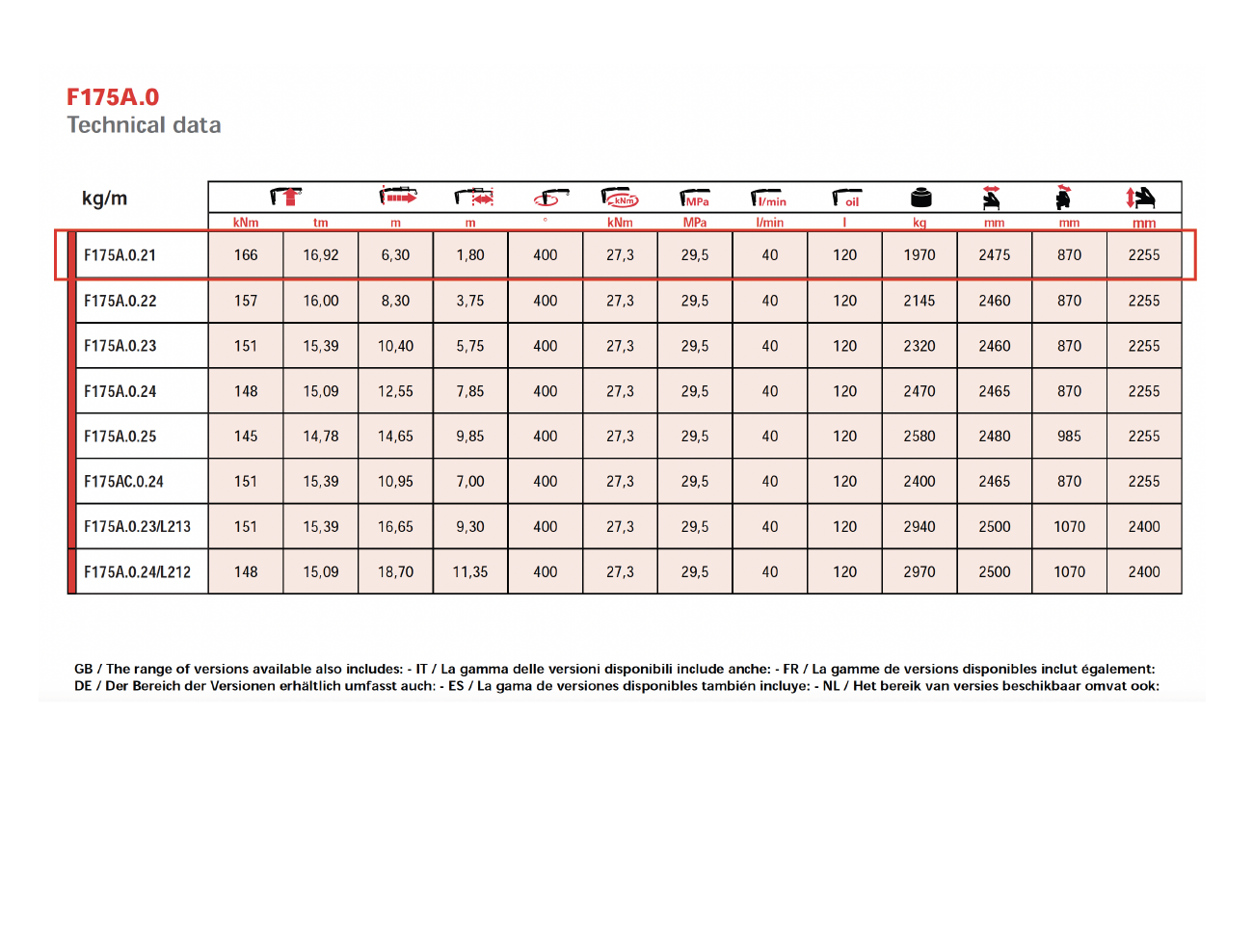 F175A.0
Technical data

| kg/m | kNm | tm | m | m | ° | kNm | MPa | l/min | l | kg | mm | mm | mm |
|---|---|---|---|---|---|---|---|---|---|---|---|---|---|
| F175A.0.21 | 166 | 16,92 | 6,30 | 1,80 | 400 | 27,3 | 29,5 | 40 | 120 | 1970 | 2475 | 870 | 2255 |
| F175A.0.22 | 157 | 16,00 | 8,30 | 3,75 | 400 | 27,3 | 29,5 | 40 | 120 | 2145 | 2460 | 870 | 2255 |
| F175A.0.23 | 151 | 15,39 | 10,40 | 5,75 | 400 | 27,3 | 29,5 | 40 | 120 | 2320 | 2460 | 870 | 2255 |
| F175A.0.24 | 148 | 15,09 | 12,55 | 7,85 | 400 | 27,3 | 29,5 | 40 | 120 | 2470 | 2465 | 870 | 2255 |
| F175A.0.25 | 145 | 14,78 | 14,65 | 9,85 | 400 | 27,3 | 29,5 | 40 | 120 | 2580 | 2480 | 985 | 2255 |
| F175AC.0.24 | 151 | 15,39 | 10,95 | 7,00 | 400 | 27,3 | 29,5 | 40 | 120 | 2400 | 2465 | 870 | 2255 |
| F175A.0.23/L213 | 151 | 15,39 | 16,65 | 9,30 | 400 | 27,3 | 29,5 | 40 | 120 | 2940 | 2500 | 1070 | 2400 |
| F175A.0.24/L212 | 148 | 15,09 | 18,70 | 11,35 | 400 | 27,3 | 29,5 | 40 | 120 | 2970 | 2500 | 1070 | 2400 |

GB / The range of versions available also includes: - IT / La gamma delle versioni disponibili include anche: - FR / La gamme de versions disponibles inclut également: DE / Der Bereich der Versionen erhältlich umfasst auch: - ES / La gama de versiones disponibles también incluye: - NL / Het bereik van versies beschikbaar omvat ook: